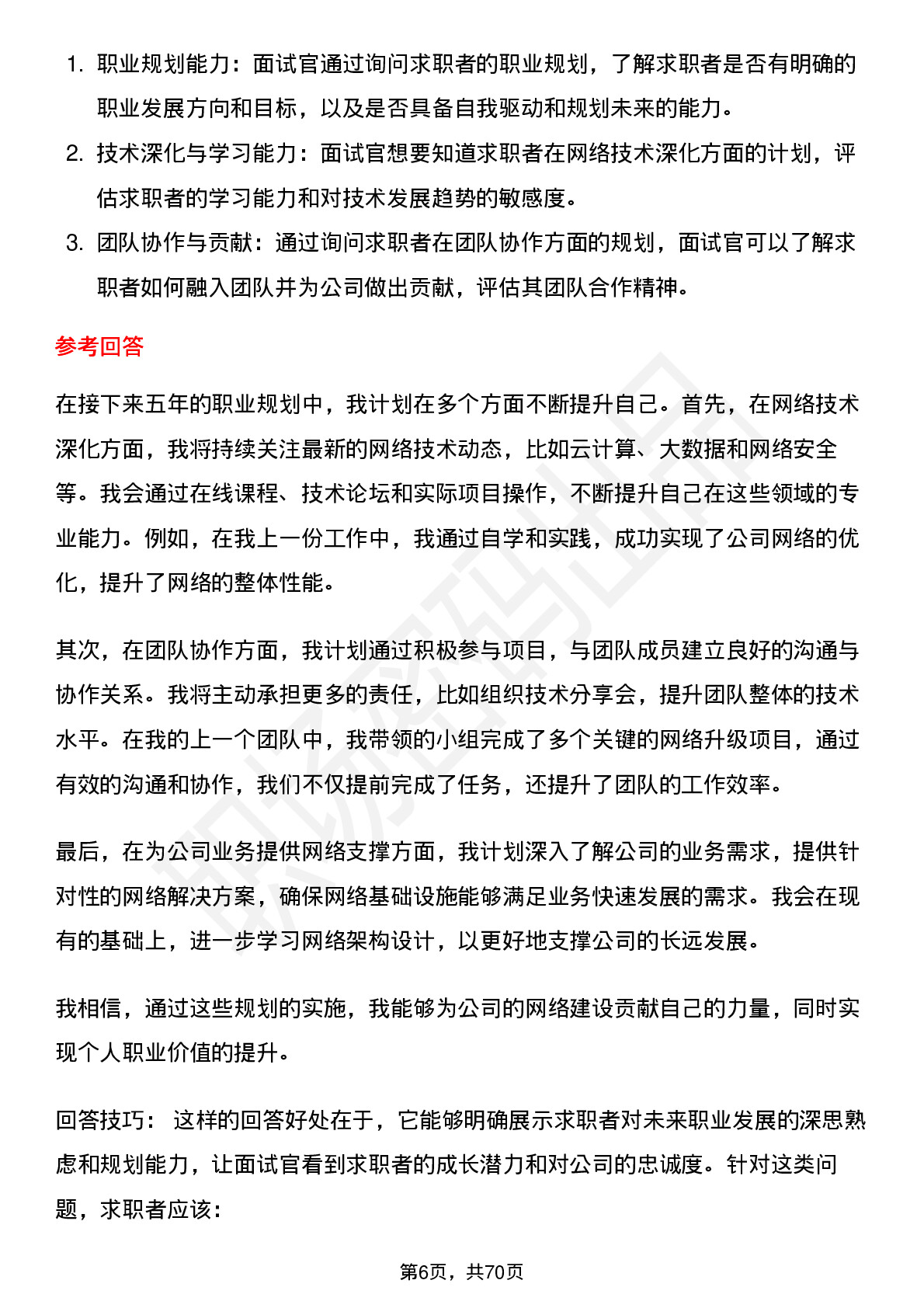 1. 职业规划能力：面试官通过询问求职者的职业规划，了解求职者是否有明确的职业发展方向和目标，以及是否具备自我驱动和规划未来的能力。
2. 技术深化与学习能力：面试官想要知道求职者在网络技术深化方面的计划，评估求职者的学习能力和对技术发展趋势的敏感度。
3. 团队协作与贡献：通过询问求职者在团队协作方面的规划，面试官可以了解求职者如何融入团队并为公司做出贡献，评估其团队合作精神。

参考回答

在接下来五年的职业规划中，我计划在多个方面不断提升自己。首先，在网络技术深化方面，我将持续关注最新的网络技术动态，比如云计算、大数据和网络安全等。我会通过在线课程、技术论坛和实际项目操作，不断提升自己在这些领域的专业能力。例如，在我上一份工作中，我通过自学和实践，成功实现了公司网络的优化，提升了网络的整体性能。

其次，在团队协作方面，我计划通过积极参与项目，与团队成员建立良好的沟通与协作关系。我将主动承担更多的责任，比如组织技术分享会，提升团队整体的技术水平。在我的上一个团队中，我带领的小组完成了多个关键的网络升级项目，通过有效的沟通和协作，我们不仅提前完成了任务，还提升了团队的工作效率。

最后，在为公司业务提供网络支撑方面，我计划深入了解公司的业务需求，提供针对性的网络解决方案，确保网络基础设施能够满足业务快速发展的需求。我会在现有的基础上，进一步学习网络架构设计，以更好地支撑公司的长远发展。

我相信，通过这些规划的实施，我能够为公司的网络建设贡献自己的力量，同时实现个人职业价值的提升。

回答技巧： 这样的回答好处在于，它能够明确展示求职者对未来职业发展的深思熟虑和规划能力，让面试官看到求职者的成长潜力和对公司的忠诚度。针对这类问题，求职者应该：

第6页，共70页